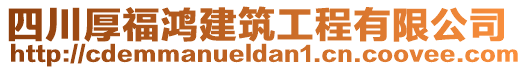 四川厚福鸿建筑工程有限公司
http://cdemmanueldan1.cn.coovee.com